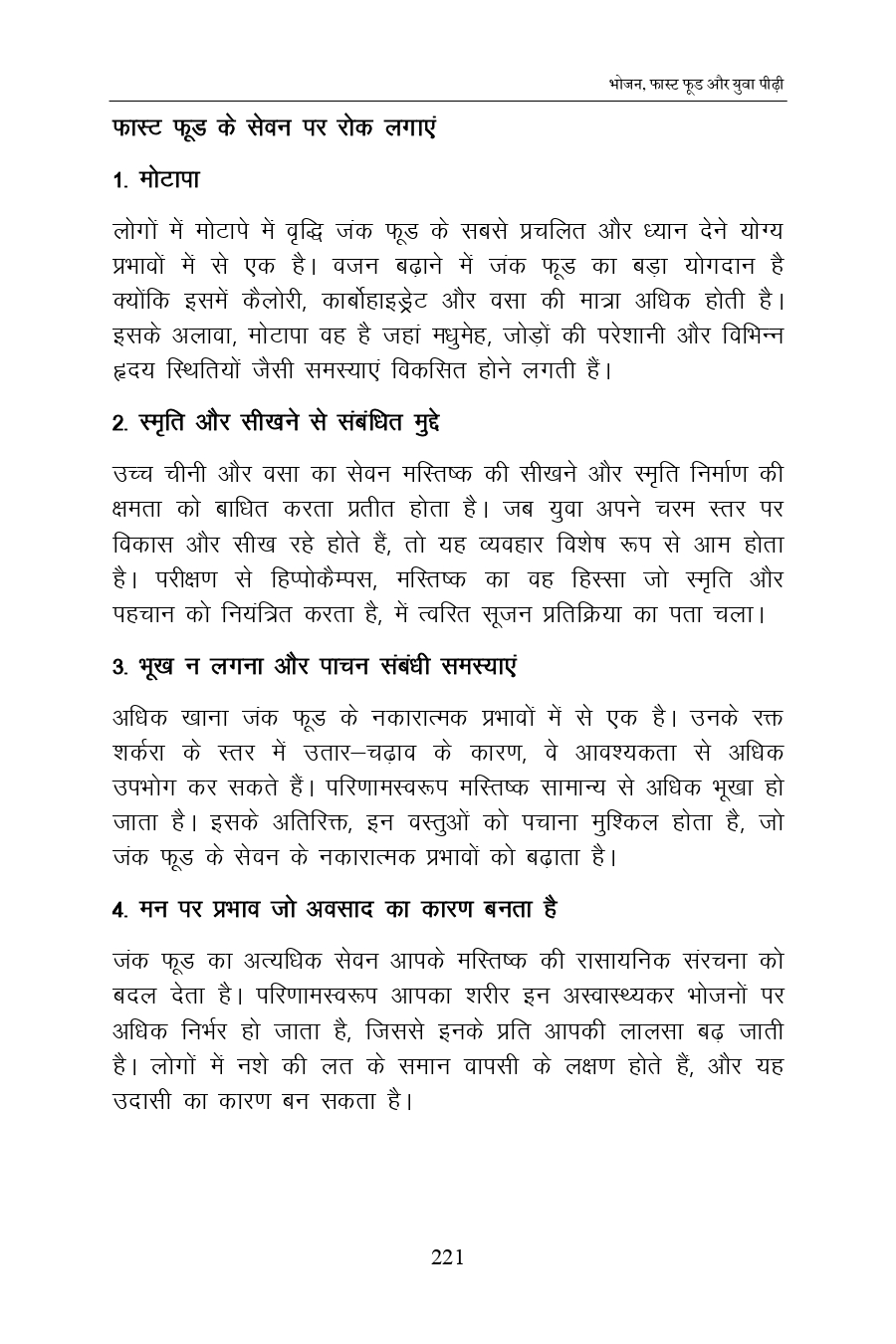 भोजन, फास्ट फूड और युवा पीढ़ी

फास्ट फूड के सेवन पर रोक लगाएं

1. मोटापा

लोगों में मोटापे में वृद्धि जंक फूड के सबसे प्रचलित और ध्यान देने योग्य प्रभावों में से एक है। वजन बढ़ाने में जंक फूड का बड़ा योगदान है क्योंकि इसमें कैलोरी, कार्बोहाइड्रेट और वसा की मात्रा अधिक होती है। इसके अलावा, मोटापा वह है जहां मधुमेह, जोड़ों की परेशानी और विभिन्न हृदय स्थितियों जैसी समस्याएं विकसित होने लगती हैं।

2. स्मृति और सीखने से संबंधित मुद्दे

उच्च चीनी और वसा का सेवन मस्तिष्क की सीखने और स्मृति निर्माण की क्षमता को बाधित करता प्रतीत होता है। जब युवा अपने चरम स्तर पर विकास और सीख रहे होते हैं, तो यह व्यवहार विशेष रूप से आम होता है। परीक्षण से हिप्पोकैम्पस, मस्तिष्क का वह हिस्सा जो स्मृति और पहचान को नियंत्रित करता है, में त्वरित सूजन प्रतिक्रिया का पता चला।

3. भूख न लगना और पाचन संबंधी समस्याएं

अधिक खाना जंक फूड के नकारात्मक प्रभावों में से एक है। उनके रक्त शर्करा के स्तर में उतार–चढ़ाव के कारण, वे आवश्यकता से अधिक उपभोग कर सकते हैं। परिणामस्वरूप मस्तिष्क सामान्य से अधिक भूखा हो जाता है। इसके अतिरिक्त, इन वस्तुओं को पचाना मुश्किल होता है, जो जंक फूड के सेवन के नकारात्मक प्रभावों को बढ़ाता है।

4. मन पर प्रभाव जो अवसाद का कारण बनता है

जंक फूड का अत्यधिक सेवन आपके मस्तिष्क की रासायनिक संरचना को बदल देता है। परिणामस्वरूप आपका शरीर इन अस्वास्थ्यकर भोजनों पर अधिक निर्भर हो जाता है, जिससे इनके प्रति आपकी लालसा बढ़ जाती है। लोगों में नशे की लत के समान वापसी के लक्षण होते हैं, और यह उदासी का कारण बन सकता है।

221